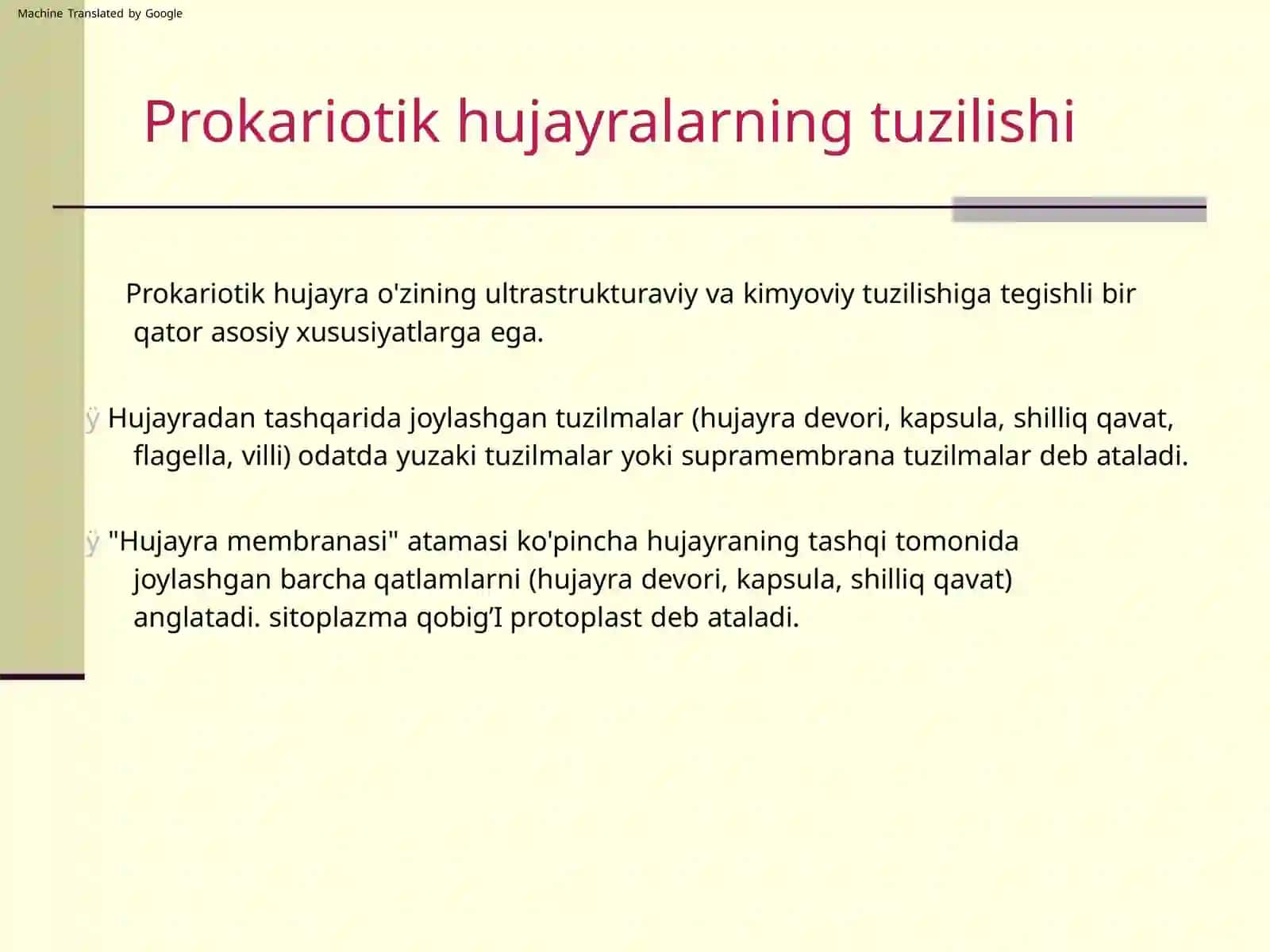 Machine Translated by Google

Prokariotik hujayralarning tuzilishi

Prokariotik hujayra o'zining ultrastrukturaviy va kimyoviy tuzilishiga tegishli bir qator asosiy xususiyatlarga ega.

ÿ Hujayradan tashqarida joylashgan tuzilmalar (hujayra devori, kapsula, shilliq qavat, flagella, villi) odatda yuzaki tuzilmalar yoki supramembrana tuzilmalar deb ataladi.

ÿ "Hujayra membranasi" atamasi ko'pincha hujayraning tashqi tomonida joylashgan barcha qatlamlarni (hujayra devori, kapsula, shilliq qavat) anglatadi. sitoplazma qobig'I protoplast deb ataladi.